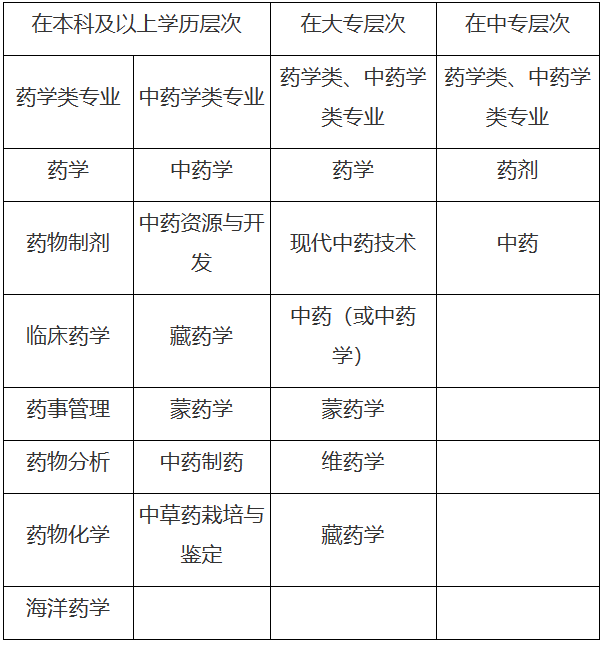 | 在本科及以上学历层次 | | 在大专层次 | 在中专层次 |
|---|---|---|---|
| 药学类专业 | 中药学类专业 | 药学类、中药学类专业 | 药学类、中药学类专业 |
| 药学 | 中药学 | 药学 | 药剂 |
| 药物制剂 | 中药资源与开发 | 现代中药技术 | 中药 |
| 临床药学 | 藏药学 | 中药（或中药学） | |
| 药事管理 | 蒙药学 | 蒙药学 | |
| 药物分析 | 中药制药 | 维药学 | |
| 药物化学 | 中草药栽培与鉴定 | 藏药学 | |
| 海洋药学 | | | |